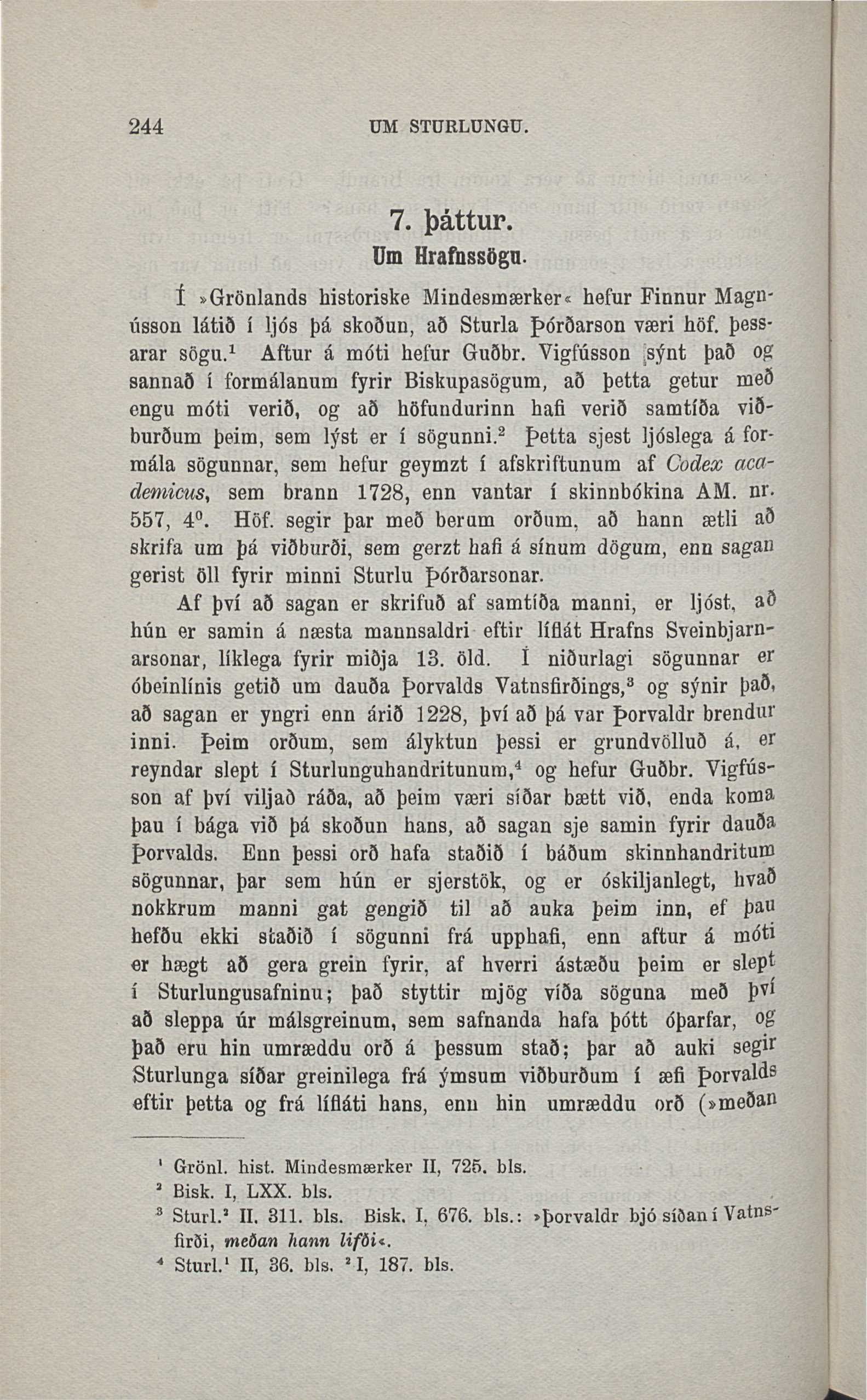 244 UM STURLUNGU.

7. þáttur.
Um Hrafnssögu.

Í »Grönlands historiske Mindesmærker« hefur Finnur Magnússon látið í ljós þá skoðun, að Sturla Þórðarson væri höf. þessarar sögu.$^1$ Aftur á móti hefur Guðbr. Vigfússon sýnt það og sannað í formálanum fyrir Biskupasögum, að þetta getur með engu móti verið, og að höfundurinn hafi verið samtíða viðburðum þeim, sem lýst er í sögunni.$^2$ Þetta sjest ljóslega á formála sögunnar, sem hefur geymzt í afskriftunum af Codex academicus, sem brann 1728, enn vantar í skinnbókina AM. nr. 557, 4$^0$. Höf. segir þar með berum orðum, að hann ætli að skrifa um þá viðburði, sem gerzt hafi á sínum dögum, enn sagan gerist öll fyrir minni Sturlu Þórðarsonar.

Af því að sagan er skrifuð af samtíða manni, er ljóst, að hún er samin á næsta mannsaldri eftir líflát Hrafns Sveinbjarnarsonar, líklega fyrir miðja 13. öld. Í niðurlagi sögunnar er óbeinlínis getið um dauða Þorvalds Vatnsfirðings,$^3$ og sýnir það, að sagan er yngri enn árið 1228, því að þá var Þorvaldr brendur inni. Þeim orðum, sem ályktun þessi er grundvölluð á, er reyndar slept í Sturlunguhandritunum,$^4$ og hefur Guðbr. Vigfússon af því viljað ráða, að þeim væri síðar bætt við, enda koma þau í bága við þá skoðun hans, að sagan sje samin fyrir dauða Þorvalds. Enn þessi orð hafa staðið í báðum skinnhandritum sögunnar, þar sem hún er sjerstök, og er óskiljanlegt, hvað nokkrum manni gat gengið til að auka þeim inn, ef þau hefðu ekki staðið í sögunni frá upphafi, enn aftur á móti er hægt að gera grein fyrir, af hverri ástæðu þeim er slept í Sturlungusafninu; það styttir mjög víða söguna með því að sleppa úr málsgreinum, sem safnanda hafa þótt óþarfar, og það eru hin umræddu orð á þessum stað; þar að auki segir Sturlunga síðar greinilega frá ýmsum viðburðum í æfi Þorvalds eftir þetta og frá lífláti hans, enn hin umræddu orð (»meðan

$^1$ Grönl. hist. Mindesmærker II, 725. bls.
$^2$ Bisk. I, LXX. bls.
$^3$ Sturl.$^2$ II. 311. bls. Bisk. I, 676. bls.: »Þorvaldr bjó síðan í Vatnsfirði, meðan hann lifði«.
$^4$ Sturl.$^1$ II, 36. bls. $^2$ I, 187. bls.